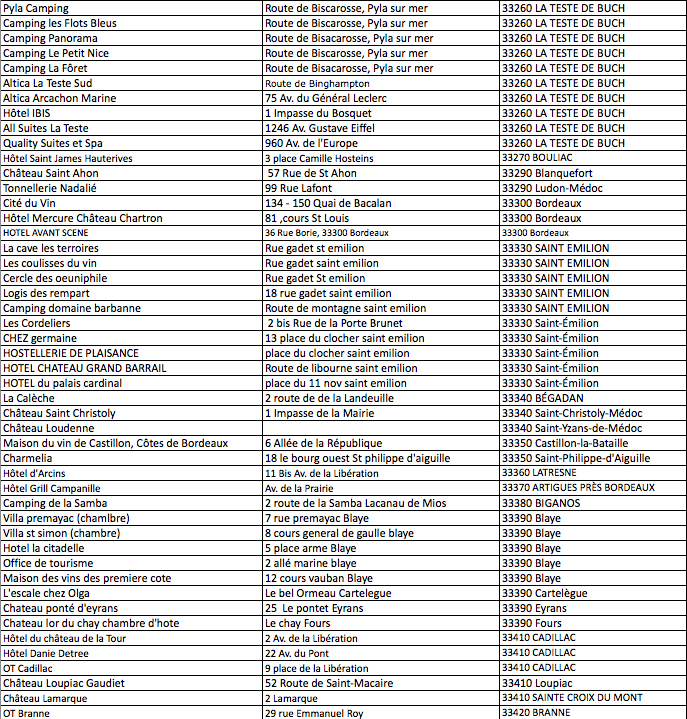 | | | |
|---|---|---|
| Pyla Camping | Route de Biscarosse, Pyla sur mer | 33260 LA TESTE DE BUCH |
| Camping les Flots Bleus | Route de Biscarosse, Pyla sur mer | 33260 LA TESTE DE BUCH |
| Camping Panorama | Route de Bisacarosse, Pyla sur mer | 33260 LA TESTE DE BUCH |
| Camping Le Petit Nice | Route de Biscarosse, Pyla sur mer | 33260 LA TESTE DE BUCH |
| Camping La Fôret | Route de Bisacarosse, Pyla sur mer | 33260 LA TESTE DE BUCH |
| Altica La Teste Sud | Route de Binghampton | 33260 LA TESTE DE BUCH |
| Altica Arcachon Marine | 75 Av. du Général Leclerc | 33260 LA TESTE DE BUCH |
| Hôtel IBIS | 1 Impasse du Bosquet | 33260 LA TESTE DE BUCH |
| All Suites La Teste | 1246 Av. Gustave Eiffel | 33260 LA TESTE DE BUCH |
| Quality Suites et Spa | 960 Av. de l'Europe | 33260 LA TESTE DE BUCH |
| Hôtel Saint James Hauterives | 3 place Camille Hosteins | 33270 BOULIAC |
| Château Saint Ahon | 57 Rue de St Ahon | 33290 Blanquefort |
| Tonnellerie Nadalié | 99 Rue Lafont | 33290 Ludon-Médoc |
| Cité du Vin | 134 - 150 Quai de Bacalan | 33300 Bordeaux |
| Hôtel Mercure Château Chartron | 81 ,cours St Louis | 33300 Bordeaux |
| HOTEL AVANT SCENE | 36 Rue Borie, 33300 Bordeaux | 33300 Bordeaux |
| La cave les terroires | Rue gadet st emilion | 33330 SAINT EMILION |
| Les coulisses du vin | Rue gadet saint emilion | 33330 SAINT EMILION |
| Cercle des oeuniphile | Rue gadet St emilion | 33330 SAINT EMILION |
| Logis des rempart | 18 rue gadet saint emilion | 33330 SAINT EMILION |
| Camping domaine barbanne | Route de montagne saint emilion | 33330 SAINT EMILION |
| Les Cordeliers | 2 bis Rue de la Porte Brunet | 33330 Saint-Émilion |
| CHEZ germaine | 13 place du clocher saint emilion | 33330 Saint-Émilion |
| HOSTELLERIE DE PLAISANCE | place du clocher saint emilion | 33330 Saint-Émilion |
| HOTEL CHATEAU GRAND BARRAIL | Route de libourne saint emilion | 33330 Saint-Émilion |
| HOTEL du palais cardinal | place du 11 nov saint emilion | 33330 Saint-Émilion |
| La Calèche | 2 route de de la Landeuille | 33340 BÉGADAN |
| Château Saint Christoly | 1 Impasse de la Mairie | 33340 Saint-Christoly-Médoc |
| Château Loudenne | | 33340 Saint-Yzans-de-Médoc |
| Maison du vin de Castillon, Côtes de Bordeaux | 6 Allée de la République | 33350 Castillon-la-Bataille |
| Charmelia | 18 le bourg ouest St philippe d'aiguille | 33350 Saint-Philippe-d'Aiguille |
| Hôtel d'Arcins | 11 Bis Av. de la Libération | 33360 LATRESNE |
| Hôtel Grill Campanille | Av. de la Prairie | 33370 ARTIGUES PRÈS BORDEAUX |
| Camping de la Samba | 2 route de la Samba Lacanau de Mios | 33380 BIGANOS |
| Villa premayac (chamlbre) | 7 rue premayac Blaye | 33390 Blaye |
| Villa st simon (chambre) | 8 cours general de gaulle blaye | 33390 Blaye |
| Hotel la citadelle | 5 place arme Blaye | 33390 Blaye |
| Office de tourisme | 2 allé marine blaye | 33390 Blaye |
| Maison des vins des premiere cote | 12 cours vauban Blaye | 33390 Blaye |
| L'escale chez Olga | Le bel Ormeau Cartelegue | 33390 Cartelègue |
| Chateau ponté d'eyrans | 25 Le pontet Eyrans | 33390 Eyrans |
| Chateau lor du chay chambre d'hote | Le chay Fours | 33390 Fours |
| Hôtel du château de la Tour | 2 Av. de la Libération | 33410 CADILLAC |
| Hôtel Danie Detree | 22 Av. du Pont | 33410 CADILLAC |
| OT Cadillac | 9 place de la Libération | 33410 CADILLAC |
| Château Loupiac Gaudiet | 52 Route de Saint-Macaire | 33410 Loupiac |
| Château Lamarque | 2 Lamarque | 33410 SAINTE CROIX DU MONT |
| OT Branne | 29 rue Emmanuel Roy | 33420 BRANNE |